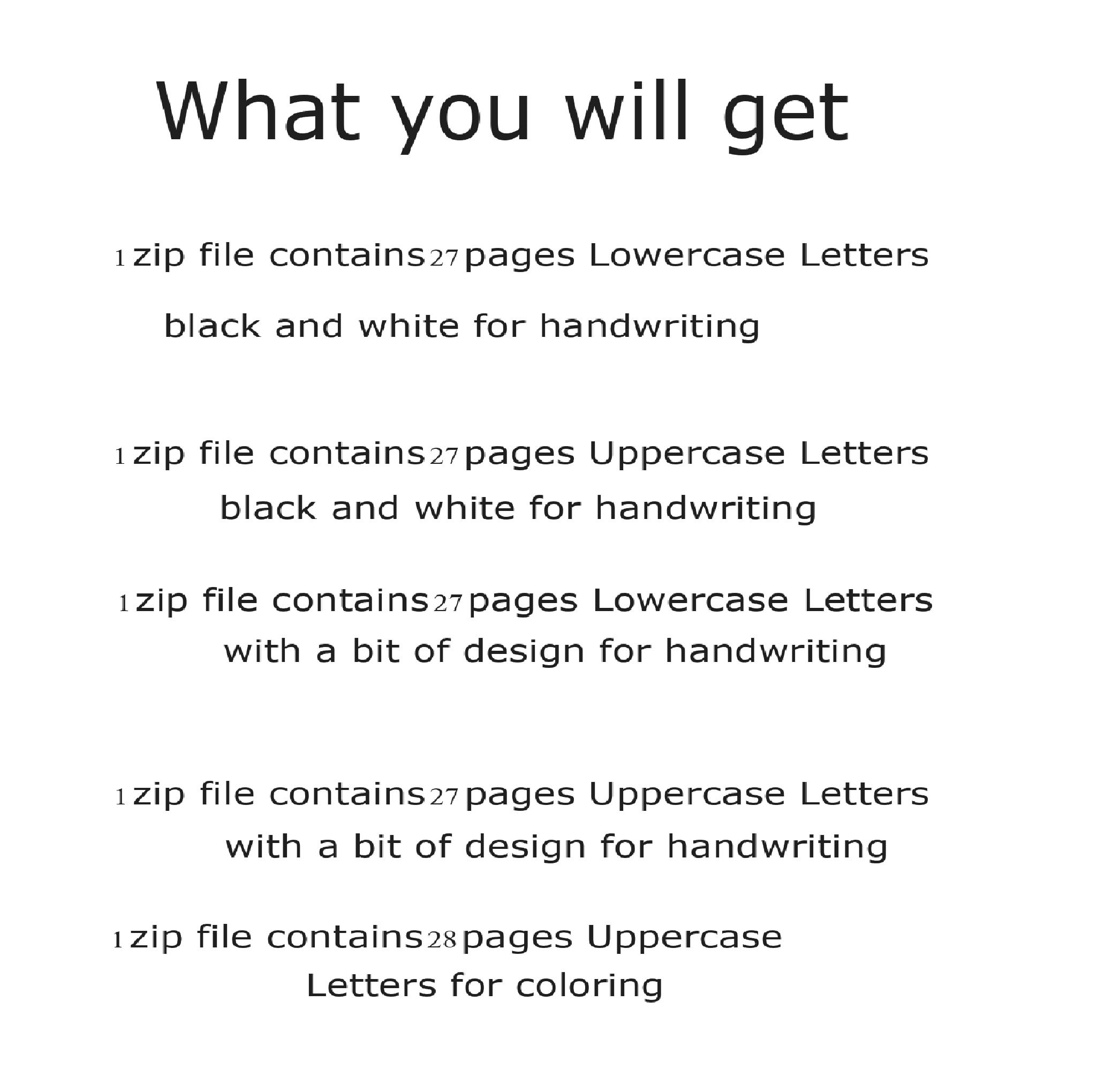 What you will get

1 zip file contains 27 pages Lowercase Letters black and white for handwriting

1 zip file contains 27 pages Uppercase Letters black and white for handwriting

1 zip file contains 27 pages Lowercase Letters with a bit of design for handwriting

1 zip file contains 27 pages Uppercase Letters with a bit of design for handwriting

1 zip file contains 28 pages Uppercase Letters for coloring